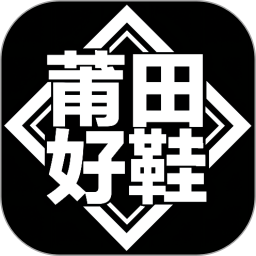 莆田
好鞋